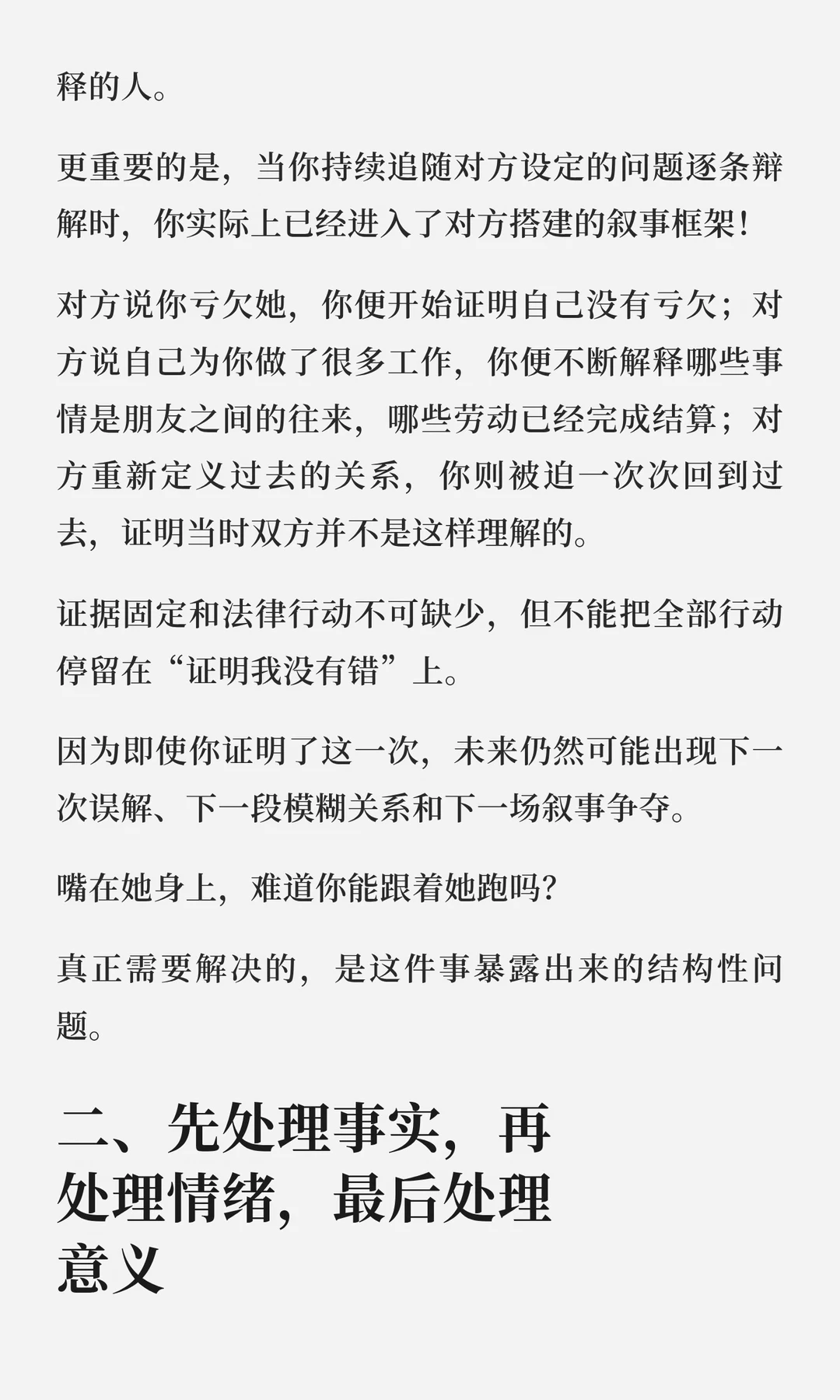 释的人。

更重要的是，当你持续追随对方设定的问题逐条辩解时，你实际上已经进入了对方搭建的叙事框架！

对方说你亏欠她，你便开始证明自己没有亏欠；对方说自己为你做了很多工作，你便不断解释哪些事情是朋友之间的往来，哪些劳动已经完成结算；对方重新定义过去的关系，你则被迫一次次回到过去，证明当时双方并不是这样理解的。

证据固定和法律行动不可缺少，但不能把全部行动停留在“证明我没有错”上。

因为即使你证明了这一次，未来仍然可能出现下一次误解、下一段模糊关系和下一场叙事争夺。

嘴在她身上，难道你能跟着她跑吗？

真正需要解决的，是这件事暴露出来的结构性问题。

二、先处理事实，再处理情绪，最后处理意义